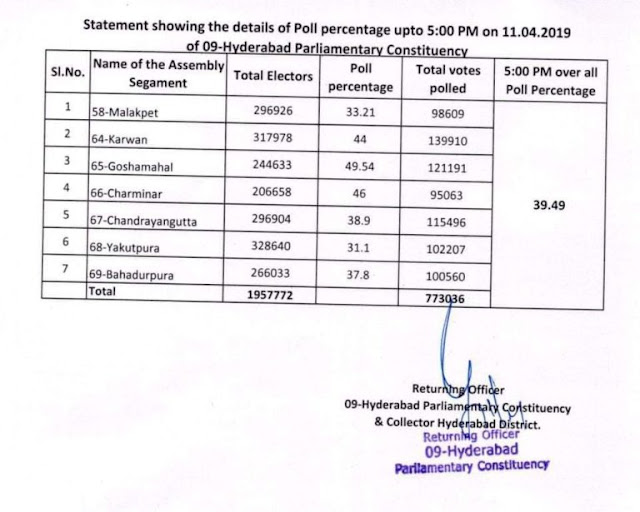 Statement showing the details of Poll percentage upto 5:00 PM on 11.04.2019
of 09-Hyderabad Parliamentary Constituency

| Sl.No. | Name of the Assembly Segament | Total Electors | Poll percentage | Total votes polled | 5:00 PM over all Poll Percentage |
|---|---|---|---|---|---|
| 1 | 58-Malakpet | 296926 | 33.21 | 98609 | 39.49 |
| 2 | 64-Karwan | 317978 | 44 | 139910 | |
| 3 | 65-Goshamahal | 244633 | 49.54 | 121191 | |
| 4 | 66-Charminar | 206658 | 46 | 95063 | |
| 5 | 67-Chandrayangutta | 296904 | 38.9 | 115496 | |
| 6 | 68-Yakutpura | 328640 | 31.1 | 102207 | |
| 7 | 69-Bahadurpura | 266033 | 37.8 | 100560 | |
| | Total | 1957772 | | 773036 | |

Returning Officer
09-Hyderabad Parliamentary Constituency
& Collector Hyderabad District.
Returning Officer
09-Hyderabad
Parliamentary Constituency